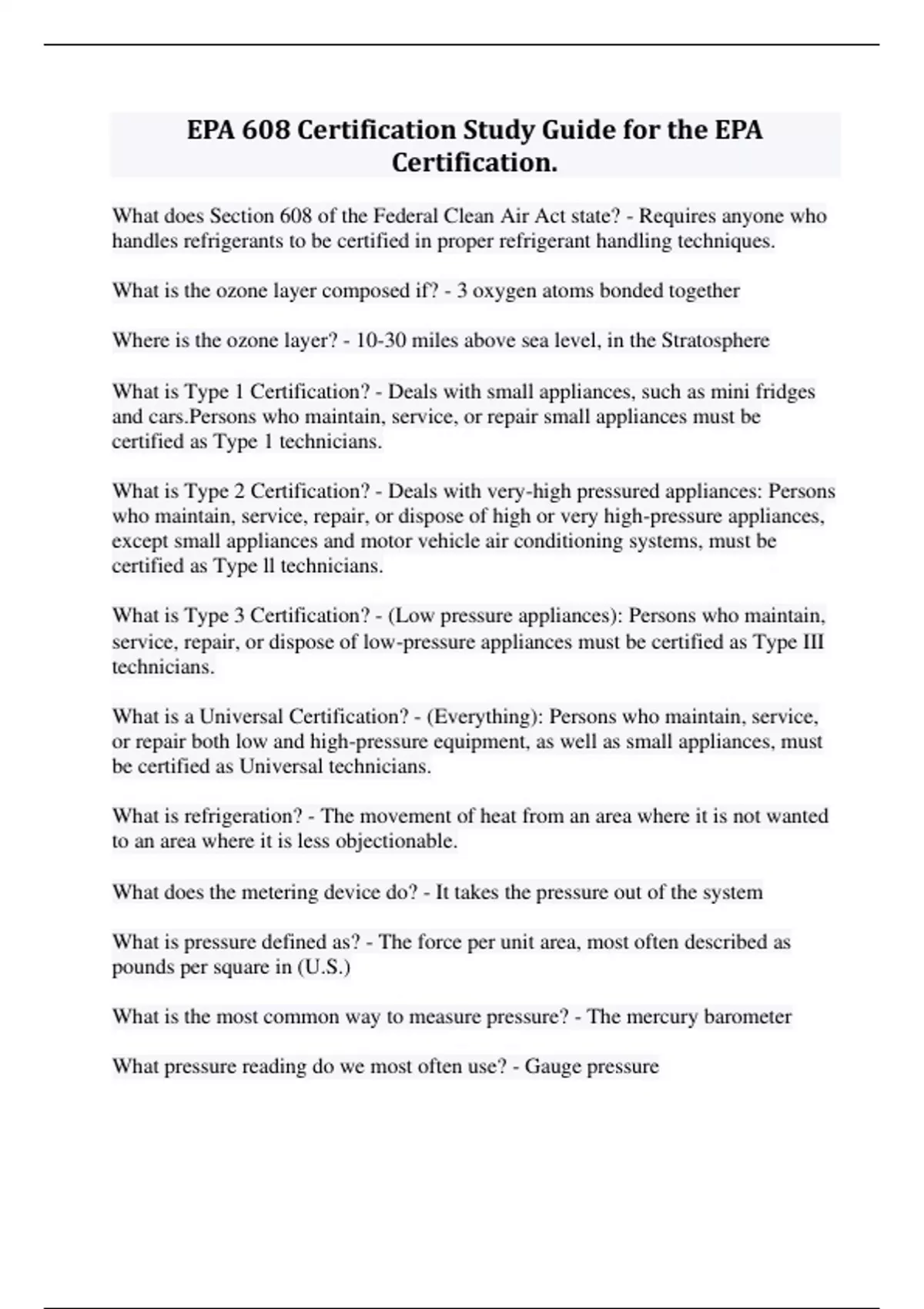 EPA 608 Certification Study Guide for the EPA Certification.

What does Section 608 of the Federal Clean Air Act state? - Requires anyone who handles refrigerants to be certified in proper refrigerant handling techniques.

What is the ozone layer composed if? - 3 oxygen atoms bonded together

Where is the ozone layer? - 10-30 miles above sea level, in the Stratosphere

What is Type 1 Certification? - Deals with small appliances, such as mini fridges and cars.Persons who maintain, service, or repair small appliances must be certified as Type 1 technicians.

What is Type 2 Certification? - Deals with very-high pressured appliances: Persons who maintain, service, repair, or dispose of high or very high-pressure appliances, except small appliances and motor vehicle air conditioning systems, must be certified as Type ll technicians.

What is Type 3 Certification? - (Low pressure appliances): Persons who maintain, service, repair, or dispose of low-pressure appliances must be certified as Type III technicians.

What is a Universal Certification? - (Everything): Persons who maintain, service, or repair both low and high-pressure equipment, as well as small appliances, must be certified as Universal technicians.

What is refrigeration? - The movement of heat from an area where it is not wanted to an area where it is less objectionable.

What does the metering device do? - It takes the pressure out of the system

What is pressure defined as? - The force per unit area, most often described as pounds per square in (U.S.)

What is the most common way to measure pressure? - The mercury barometer

What pressure reading do we most often use? - Gauge pressure